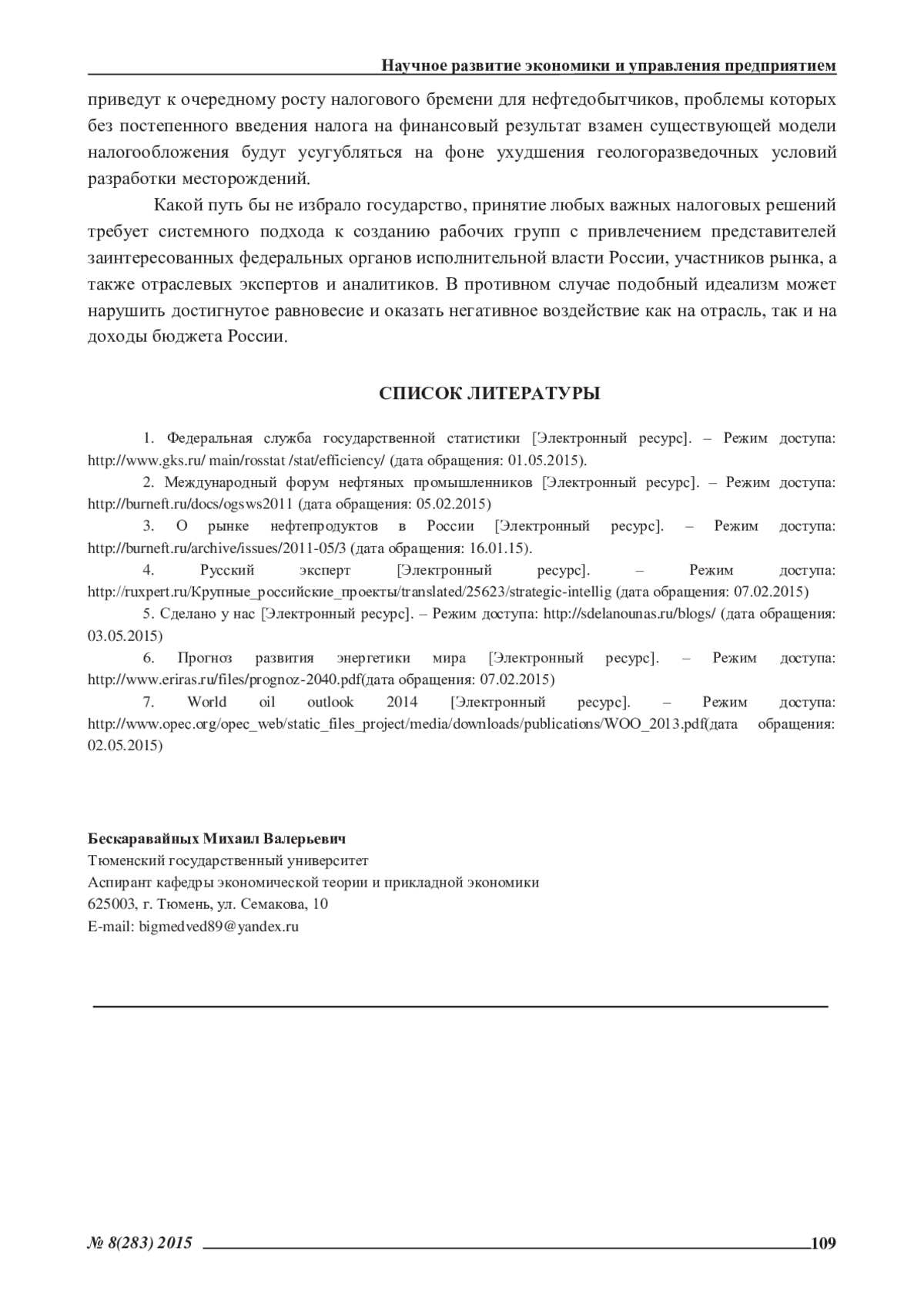 Научное развитие экономики и управления предприятием

приведут к очередному росту налогового бремени для нефтедобытчиков, проблемы которых без постепенного введения налога на финансовый результат взамен существующей модели налогообложения будут усугубляться на фоне ухудшения геологоразведочных условий разработки месторождений.

Какой путь бы не избрало государство, принятие любых важных налоговых решений требует системного подхода к созданию рабочих групп с привлечением представителей заинтересованных федеральных органов исполнительной власти России, участников рынка, а также отраслевых экспертов и аналитиков. В противном случае подобный идеализм может нарушить достигнутое равновесие и оказать негативное воздействие как на отрасль, так и на доходы бюджета России.

СПИСОК ЛИТЕРАТУРЫ

1. Федеральная служба государственной статистики [Электронный ресурс]. – Режим доступа: http://www.gks.ru/ main/rosstat /stat/efficiency/ (дата обращения: 01.05.2015).

2. Международный форум нефтяных промышленников [Электронный ресурс]. – Режим доступа: http://burneft.ru/docs/ogsws2011 (дата обращения: 05.02.2015)

3. О рынке нефтепродуктов в России [Электронный ресурс]. – Режим доступа: http://burneft.ru/archive/issues/2011-05/3 (дата обращения: 16.01.15).

4. Русский эксперт [Электронный ресурс]. – Режим доступа: http://ruxpert.ru/Крупные_российские_проекты/translated/25623/strategic-intellig (дата обращения: 07.02.2015)

5. Сделано у нас [Электронный ресурс]. – Режим доступа: http://sdelanounas.ru/blogs/ (дата обращения: 03.05.2015)

6. Прогноз развития энергетики мира [Электронный ресурс]. – Режим доступа: http://www.eriras.ru/files/prognoz-2040.pdf(дата обращения: 07.02.2015)

7. World oil outlook 2014 [Электронный ресурс]. – Режим доступа: http://www.opec.org/opec_web/static_files_project/media/downloads/publications/WOO_2013.pdf(дата обращения: 02.05.2015)

Бескаравайных Михаил Валерьевич
Тюменский государственный университет
Аспирант кафедры экономической теории и прикладной экономики
625003, г. Тюмень, ул. Семакова, 10
E-mail: bigmedved89@yandex.ru

№ 8(283) 2015 109